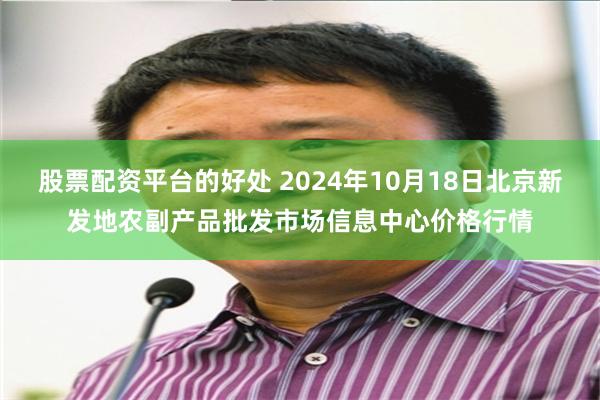 股票配资平台的好处 2024年10月18日北京新发地农副产品批发市场信息中心价格行情